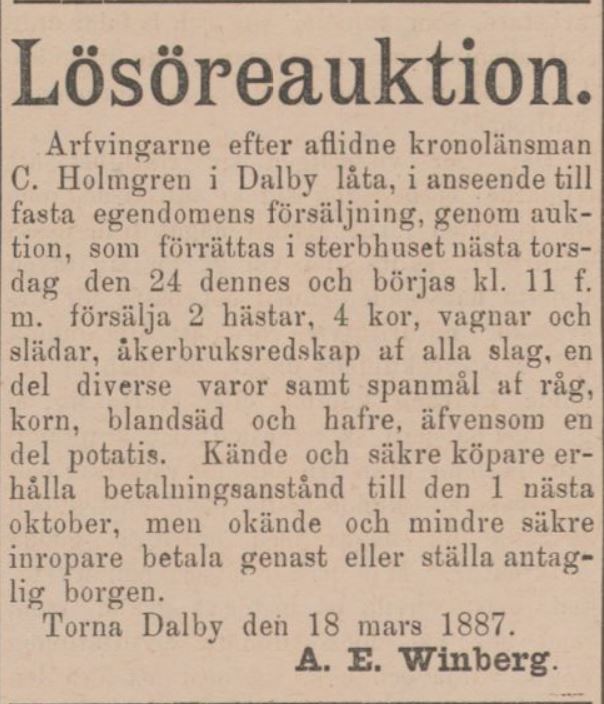 Lösöreauktion.

Arfvingarne efter aflidne kronolänsman C. Holmgren i Dalby låta, i anseende till fasta egendomens försäljning, genom auktion, som förrättas i sterbhuset nästa torsdag den 24 dennes och börjas kl. 11 f. m. försälja 2 hästar, 4 kor, vagnar och slädar, åkerbruksredskap af alla slag, en del diverse varor samt spanmål af råg, korn, blandsäd och hafre, äfvensom en del potatis. Kände och säkre köpare erhålla betalningsanstånd till den 1 nästa oktober, men okände och mindre säkre inropare betala genast eller ställa antaglig borgen.

Torna Dalby den 18 mars 1887.

A. E. Winberg.